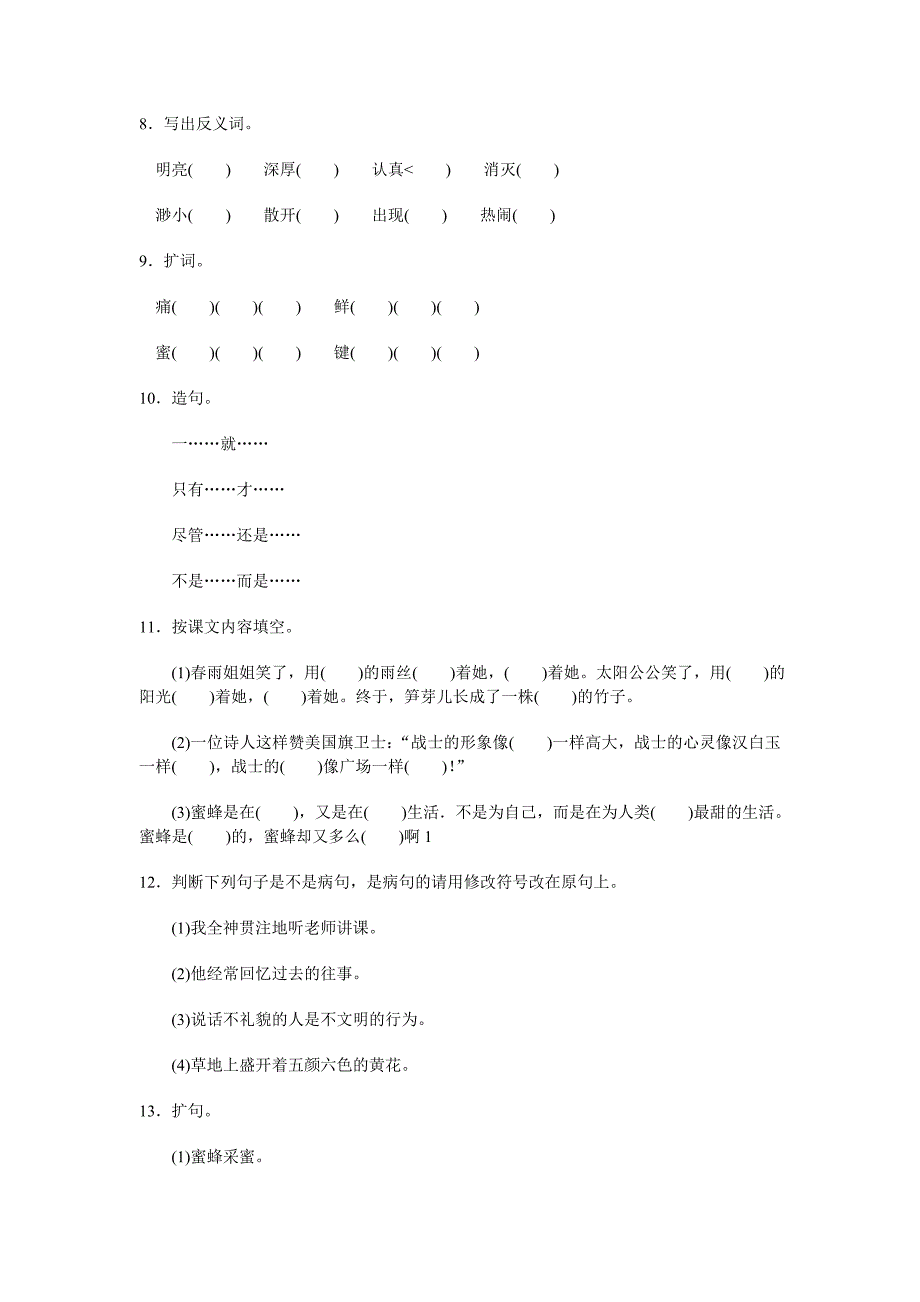 8．写出反义词。

明亮(　　)　深厚(　　)　认真<　　)　消灭(　　)

渺小(　　)　散开(　　)　出现(　　)　热闹(　　)

9．扩词。

痛(　　)(　　)(　　)　鲜(　　)(　　)(　　)

蜜(　　)(　　)(　　)　键(　　)(　　)(　　)

10．造句。

一……就……

只有……才……

尽管……还是……

不是……而是……

11．按课文内容填空。

(1)春雨姐姐笑了，用(　　)的雨丝(　　)着她，(　　)着她。太阳公公笑了，用(　　)的阳光(　　)着她，(　　)着她。终于，笋芽儿长成了一株(　　)的竹子。

(2)一位诗人这样赞美国旗卫士：“战士的形象像(　　)一样高大，战士的心灵像汉白玉一样(　　)，战士的(　　)像广场一样(　　)！”

(3)蜜蜂是在(　　)，又是在(　　)生活．不是为自己，而是在为人类(　　)最甜的生活。蜜蜂是(　　)的，蜜蜂却又多么(　　)啊 1

12．判断下列句子是不是病句，是病句的请用修改符号改在原句上。

(1)我全神贯注地听老师讲课。

(2)他经常回忆过去的往事。

(3)说话不礼貌的人是不文明的行为。

(4)草地上盛开着五颜六色的黄花。

13．扩句。

(1)蜜蜂采蜜。